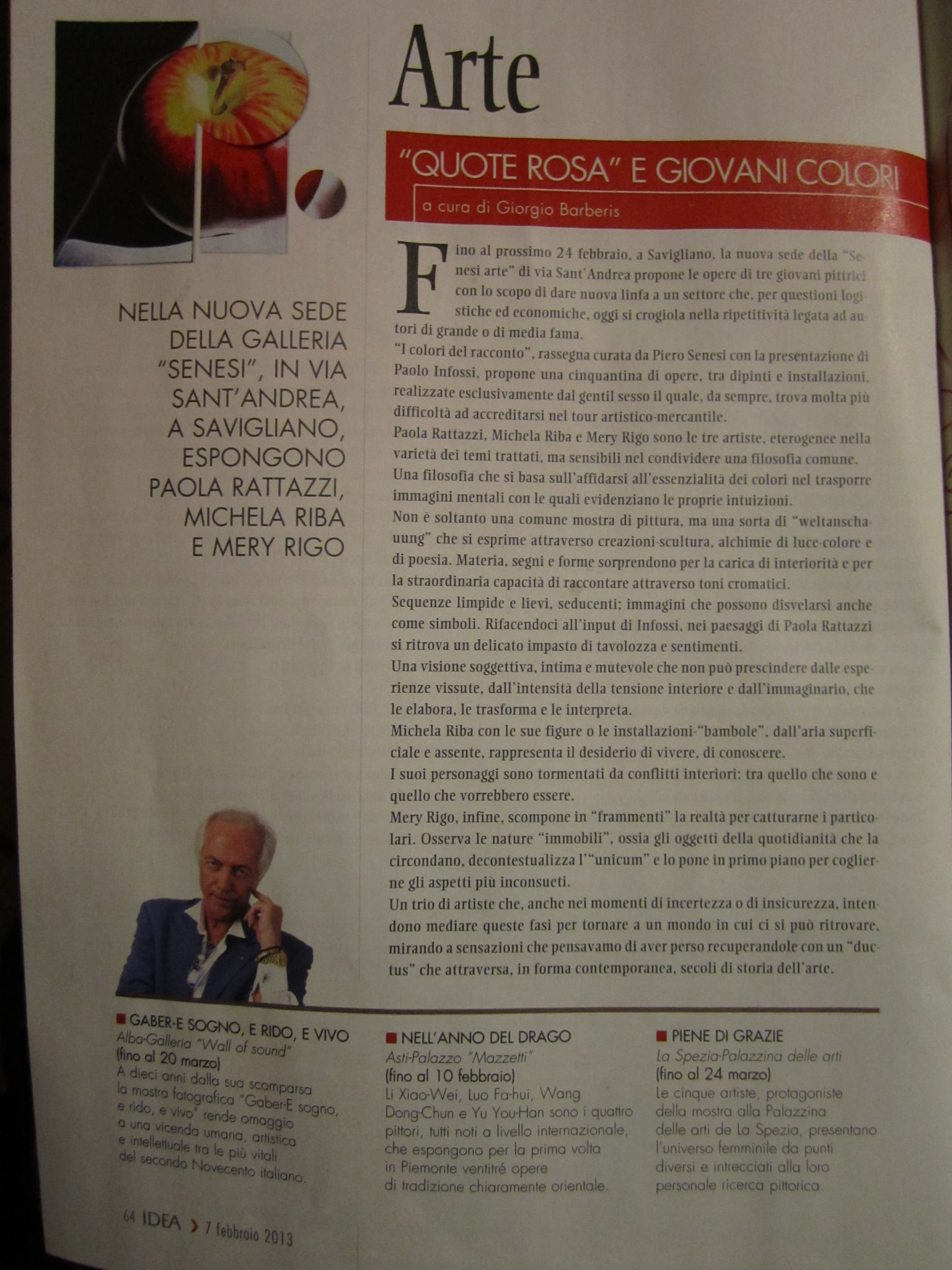 Arte

"QUOTE ROSA" E GIOVANI COLORI

a cura di Giorgio Barberis

NELLA NUOVA SEDE DELLA GALLERIA "SENESI", IN VIA SANT'ANDREA, A SAVIGLIANO, ESPONGONO PAOLA RATTAZZI, MICHELA RIBA E MERY RIGO

Fino al prossimo 24 febbraio, a Savigliano, la nuova sede della "Senesi arte" di via Sant'Andrea propone le opere di tre giovani pittrici con lo scopo di dare nuova linfa a un settore che, per questioni logistiche ed economiche, oggi si crogiola nella ripetitività legata ad autori di grande o di media fama.

"I colori del racconto", rassegna curata da Piero Senesi con la presentazione di Paolo Infossi, propone una cinquantina di opere, tra dipinti e installazioni, realizzate esclusivamente dal gentil sesso il quale, da sempre, trova molta più difficoltà ad accreditarsi nel tour artistico-mercantile.

Paola Rattazzi, Michela Riba e Mery Rigo sono le tre artiste, eterogenee nella varietà dei temi trattati, ma sensibili nel condividere una filosofia comune.

Una filosofia che si basa sull'affidarsi all'essenzialità dei colori nel trasporre immagini mentali con le quali evidenziano le proprie intuizioni.

Non è soltanto una comune mostra di pittura, ma una sorta di "weltanschauung" che si esprime attraverso creazioni-scultura, alchimie di luce-colore e di poesia. Materia, segni e forme sorprendono per la carica di interiorità e per la straordinaria capacità di raccontare attraverso toni cromatici.

Sequenze limpide e lievi, seducenti; immagini che possono disvelarsi anche come simboli. Rifacendoci all'input di Infossi, nei paesaggi di Paola Rattazzi si ritrova un delicato impasto di tavolozza e sentimenti.

Una visione soggettiva, intima e mutevole che non può prescindere dalle esperienze vissute, dall'intensità della tensione interiore e dall'immaginario, che le elabora, le trasforma e le interpreta.

Michela Riba con le sue figure o le installazioni-"bambole", dall'aria superficiale e assente, rappresenta il desiderio di vivere, di conoscere.

I suoi personaggi sono tormentati da conflitti interiori: tra quello che sono e quello che vorrebbero essere.

Mery Rigo, infine, scompone in "frammenti" la realtà per catturarne i particolari. Osserva le nature "immobili", ossia gli oggetti della quotidianità che la circondano, decontestualizza l'"unicum" e lo pone in primo piano per coglierne gli aspetti più inconsueti.

Un trio di artiste che, anche nei momenti di incertezza o di insicurezza, intendono mediare queste fasi per tornare a un mondo in cui ci si può ritrovare, mirando a sensazioni che pensavamo di aver perso recuperandole con un "ductus" che attraversa, in forma contemporanea, secoli di storia dell'arte.

GABER-E SOGNO, E RIDO, E VIVO
Alba-Galleria "Wall of sound"
(fino al 20 marzo)
A dieci anni dalla sua scomparsa la mostra fotografica "Gaber-E sogno, e rido, e vivo" rende omaggio a una vicenda umana, artistica e intellettuale tra le più vitali del secondo Novecento italiano.

NELL'ANNO DEL DRAGO
Asti-Palazzo "Mazzetti"
(fino al 10 febbraio)
Li Xiao-Wei, Luo Fa-hui, Wang Dong-Chun e Yu You-Han sono i quattro pittori, tutti noti a livello internazionale, che espongono per la prima volta in Piemonte ventitré opere di tradizione chiaramente orientale.

PIENE DI GRAZIE
La Spezia-Palazzina delle arti
(fino al 24 marzo)
Le cinque artiste, protagoniste della mostra alla Palazzina delle arti de La Spezia, presentano l'universo femminile da punti diversi e intrecciati alla loro personale ricerca pittorica.

64 IDEA > 7 febbraio 2013